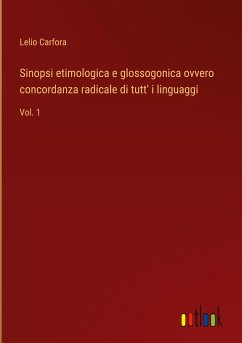 Lelio Carfora

Sinopsi etimologica e glossogonica ovvero concordanza radicale di tutt' i linguaggi

Vol. 1

outlook